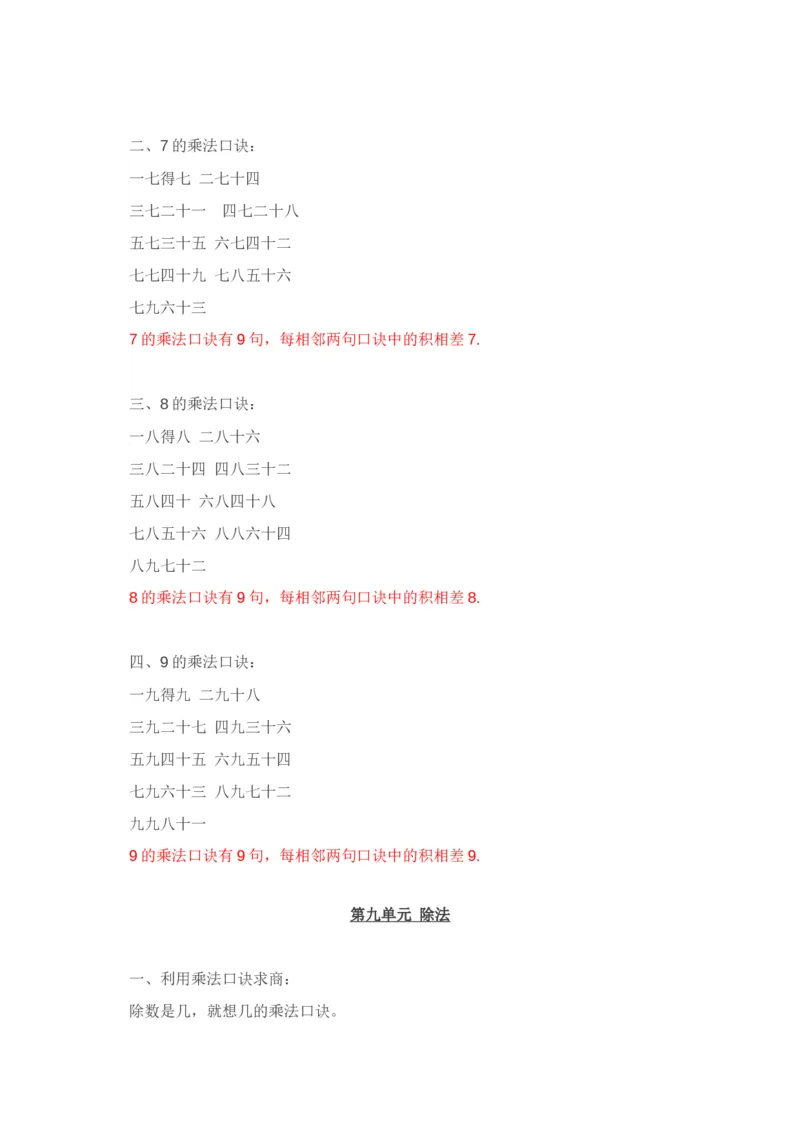 二、7 的乘法口诀：

一七得七 二七十四

三七二十一 四七二十八

五七三十五 六七四十二

七七四十九 七八五十六

七九六十三

7 的乘法口诀有 9 句，每相邻两句口诀中的积相差 7.

三、8 的乘法口诀：

一八得八 二八十六

三八二十四 四八三十二

五八四十 六八四十八

七八五十六 八八六十四

八九七十二

8 的乘法口诀有 9 句，每相邻两句口诀中的积相差 8.

四、9 的乘法口诀：

一九得九 二九十八

三九二十七 四九三十六

五九四十五 六九五十四

七九六十三 八九七十二

九九八十一

9 的乘法口诀有 9 句，每相邻两句口诀中的积相差 9.

第九单元 除法

一、利用乘法口诀求商：

除数是几，就想几的乘法口诀。